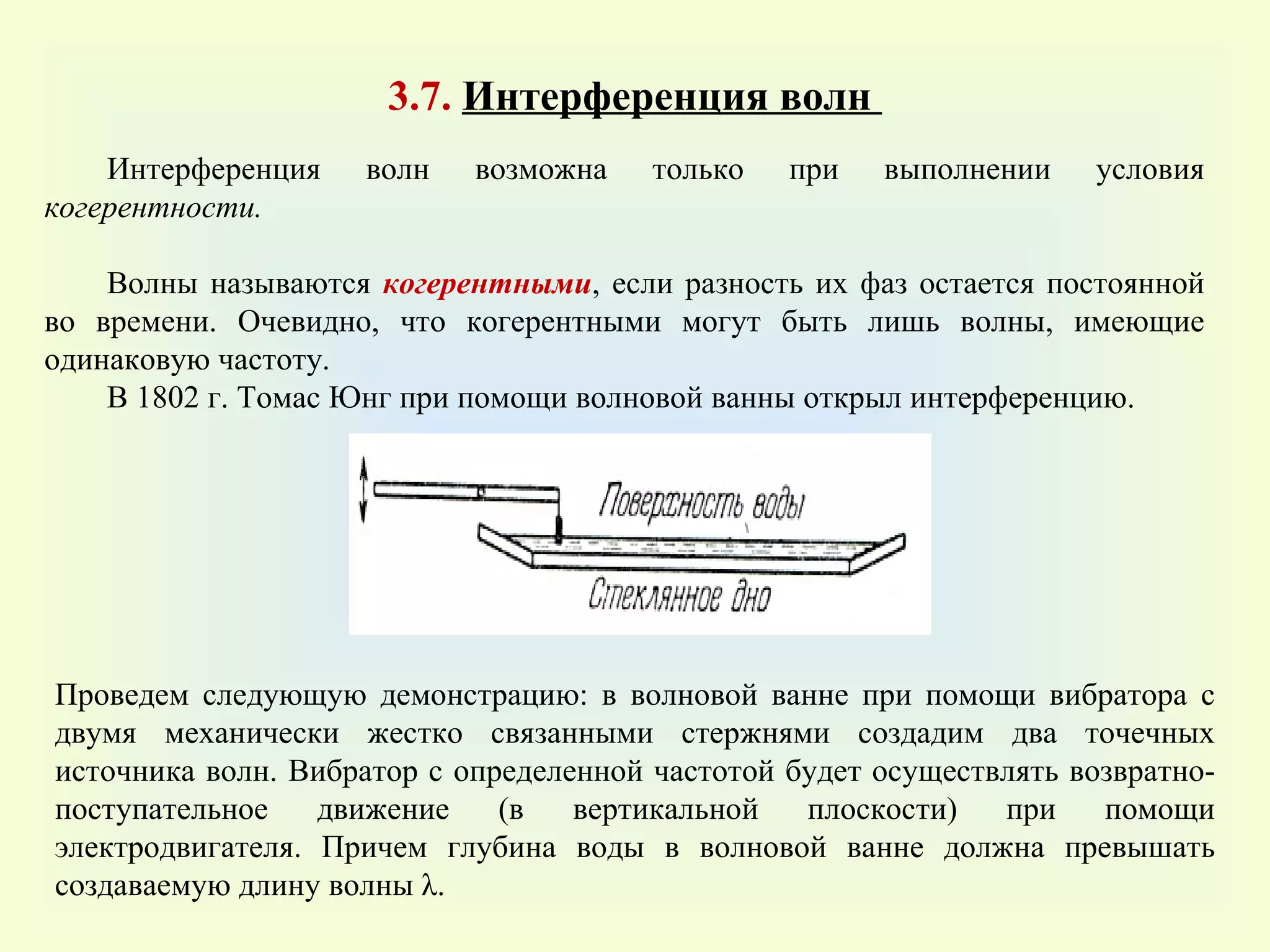 3.7. Интерференция волн

Интерференция волн возможна только при выполнении условия когерентности.

Волны называются когерентными, если разность их фаз остается постоянной во времени. Очевидно, что когерентными могут быть лишь волны, имеющие одинаковую частоту.

В 1802 г. Томас Юнг при помощи волновой ванны открыл интерференцию.

Поверхность воды

Стеклянное дно

Проведем следующую демонстрацию: в волновой ванне при помощи вибратора с двумя механически жестко связанными стержнями создадим два точечных источника волн. Вибратор с определенной частотой будет осуществлять возвратно-поступательное движение (в вертикальной плоскости) при помощи электродвигателя. Причем глубина воды в волновой ванне должна превышать создаваемую длину волны $\lambda$.